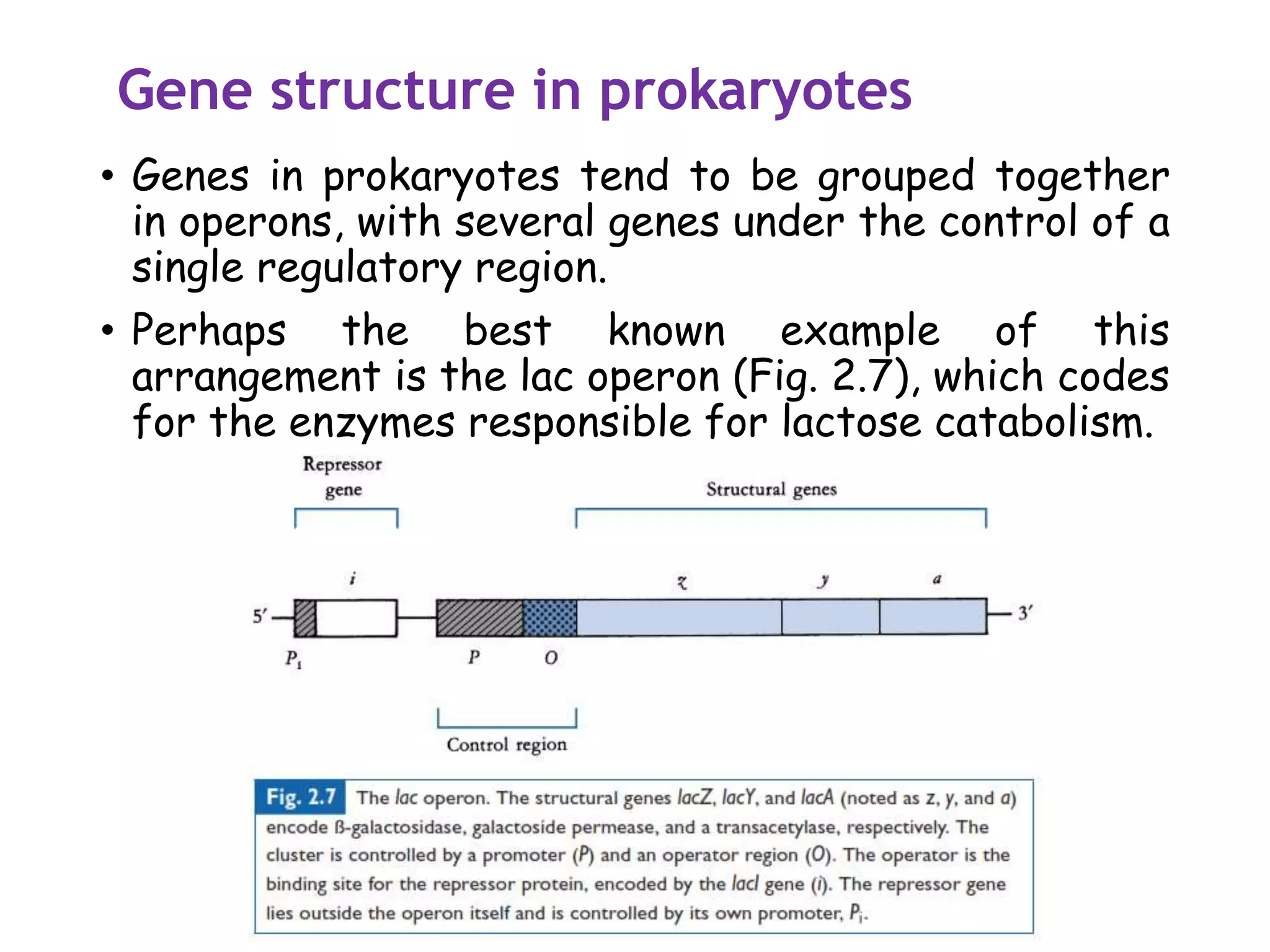 Gene structure in prokaryotes

• Genes in prokaryotes tend to be grouped together in operons, with several genes under the control of a single regulatory region.

• Perhaps the best known example of this arrangement is the lac operon (Fig. 2.7), which codes for the enzymes responsible for lactose catabolism.

Repressor gene

Structural genes

i

z

y

a

5′

3′

$P_1$

P

O

Control region

Fig. 2.7 The lac operon. The structural genes lacZ, lacY, and lacA (noted as z, y, and a) encode ß-galactosidase, galactoside permease, and a transacetylase, respectively. The cluster is controlled by a promoter (P) and an operator region (O). The operator is the binding site for the repressor protein, encoded by the lacI gene (i). The repressor gene lies outside the operon itself and is controlled by its own promoter, $P_i$.